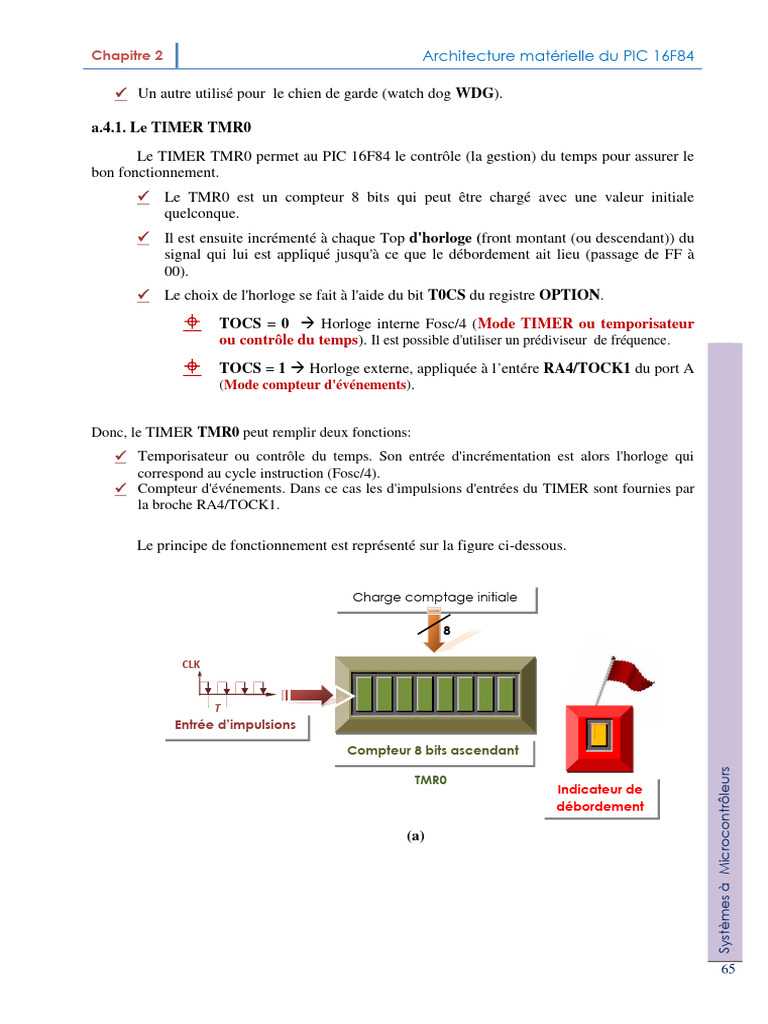 Chapitre 2 Architecture matérielle du PIC 16F84

✓ Un autre utilisé pour le chien de garde (watch dog WDG).

a.4.1. Le TIMER TMR0

Le TIMER TMR0 permet au PIC 16F84 le contrôle (la gestion) du temps pour assurer le bon fonctionnement.

✓ Le TMR0 est un compteur 8 bits qui peut être chargé avec une valeur initiale quelconque.

✓ Il est ensuite incrémenté à chaque Top d'horloge (front montant (ou descendant)) du signal qui lui est appliqué jusqu'à ce que le débordement ait lieu (passage de FF à 00).

✓ Le choix de l'horloge se fait à l'aide du bit T0CS du registre OPTION.

TOCS = 0 → Horloge interne Fosc/4 (Mode TIMER ou temporisateur ou contrôle du temps). Il est possible d'utiliser un prédiviseur de fréquence.

TOCS = 1 → Horloge externe, appliquée à l'entére RA4/TOCK1 du port A (Mode compteur d'événements).

Donc, le TIMER TMR0 peut remplir deux fonctions:

✓ Temporisateur ou contrôle du temps. Son entrée d'incrémentation est alors l'horloge qui correspond au cycle instruction (Fosc/4).

✓ Compteur d'événements. Dans ce cas les d'impulsions d'entrées du TIMER sont fournies par la broche RA4/TOCK1.

Le principe de fonctionnement est représenté sur la figure ci-dessous.

Charge comptage initiale

8

CLK

T

Entrée d'impulsions

Compteur 8 bits ascendant

TMR0

Indicateur de débordement

(a)

Systèmes à Microcontrôleurs

65